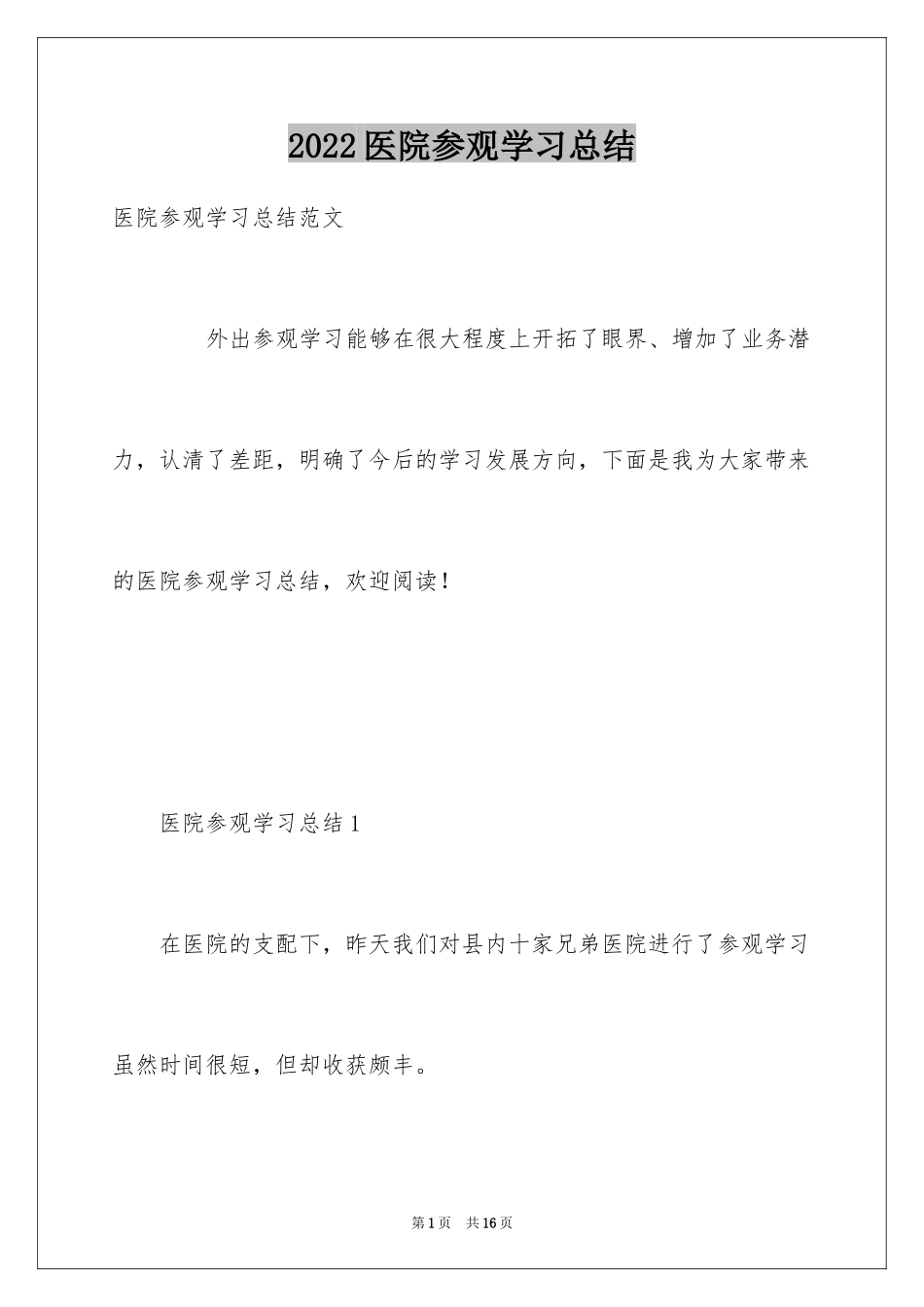 2022医院参观学习总结

医院参观学习总结范文

外出参观学习能够在很大程度上开拓了眼界、增加了业务潜力，认清了差距，明确了今后的学习发展方向，下面是我为大家带来的医院参观学习总结，欢迎阅读！

医院参观学习总结1

在医院的支配下，昨天我们对县内十家兄弟医院进行了参观学习虽然时间很短，但却收获颇丰。

第1页 共16页